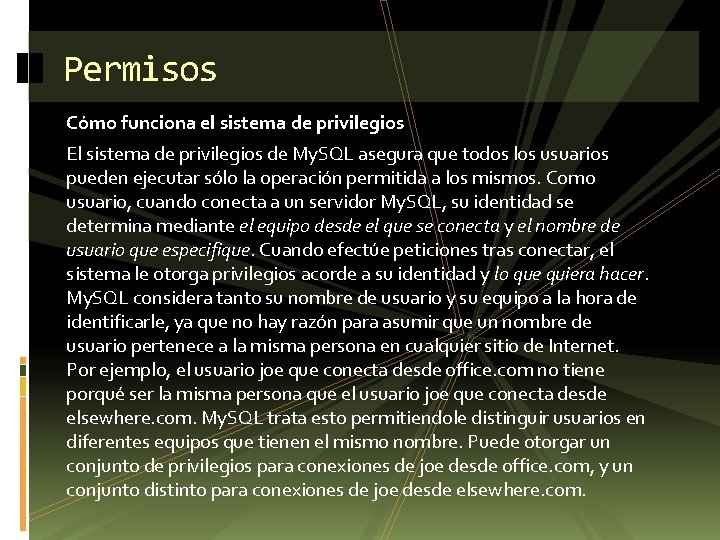 Permisos

Cómo funciona el sistema de privilegios

El sistema de privilegios de MySQL asegura que todos los usuarios pueden ejecutar sólo la operación permitida a los mismos. Como usuario, cuando conecta a un servidor MySQL, su identidad se determina mediante el equipo desde el que se conecta y el nombre de usuario que especifique. Cuando efectúe peticiones tras conectar, el sistema le otorga privilegios acorde a su identidad y lo que quiera hacer. MySQL considera tanto su nombre de usuario y su equipo a la hora de identificarle, ya que no hay razón para asumir que un nombre de usuario pertenece a la misma persona en cualquier sitio de Internet. Por ejemplo, el usuario joe que conecta desde office.com no tiene porqué ser la misma persona que el usuario joe que conecta desde elsewhere.com. MySQL trata esto permitiendole distinguir usuarios en diferentes equipos que tienen el mismo nombre. Puede otorgar un conjunto de privilegios para conexiones de joe desde office.com, y un conjunto distinto para conexiones de joe desde elsewhere.com.